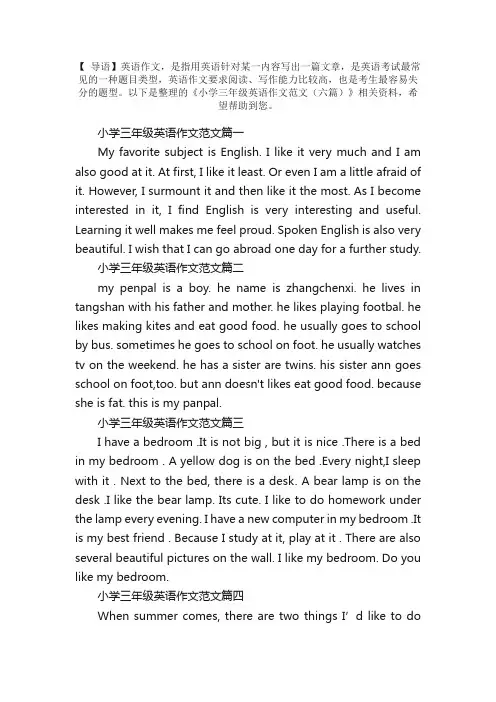 【 导语】英语作文，是指用英语针对某一内容写出一篇文章，是英语考试最常见的一种题目类型，英语作文要求阅读、写作能力比较高，也是考生最容易失分的题型。以下是整理的《小学三年级英语作文范文（六篇）》相关资料，希望帮助到您。

小学三年级英语作文范文篇一

My favorite subject is English. I like it very much and I am also good at it. At first, I like it least. Or even I am a little afraid of it. However, I surmount it and then like it the most. As I become interested in it, I find English is very interesting and useful. Learning it well makes me feel proud. Spoken English is also very beautiful. I wish that I can go abroad one day for a further study.

小学三年级英语作文范文篇二

my penpal is a boy. he name is zhangchenxi. he lives in tangshan with his father and mother. he likes playing footbal. he likes making kites and eat good food. he usually goes to school by bus. sometimes he goes to school on foot. he usually watches tv on the weekend. he has a sister are twins. his sister ann goes school on foot,too. but ann doesn't likes eat good food. because she is fat. this is my panpal.

小学三年级英语作文范文篇三

I have a bedroom .It is not big , but it is nice .There is a bed in my bedroom . A yellow dog is on the bed .Every night,I sleep with it . Next to the bed, there is a desk. A bear lamp is on the desk .I like the bear lamp. Its cute. I like to do homework under the lamp every evening. I have a new computer in my bedroom .It is my best friend . Because I study at it, play at it . There are also several beautiful pictures on the wall. I like my bedroom. Do you like my bedroom.

小学三年级英语作文范文篇四

When summer comes, there are two things I’ d like to do